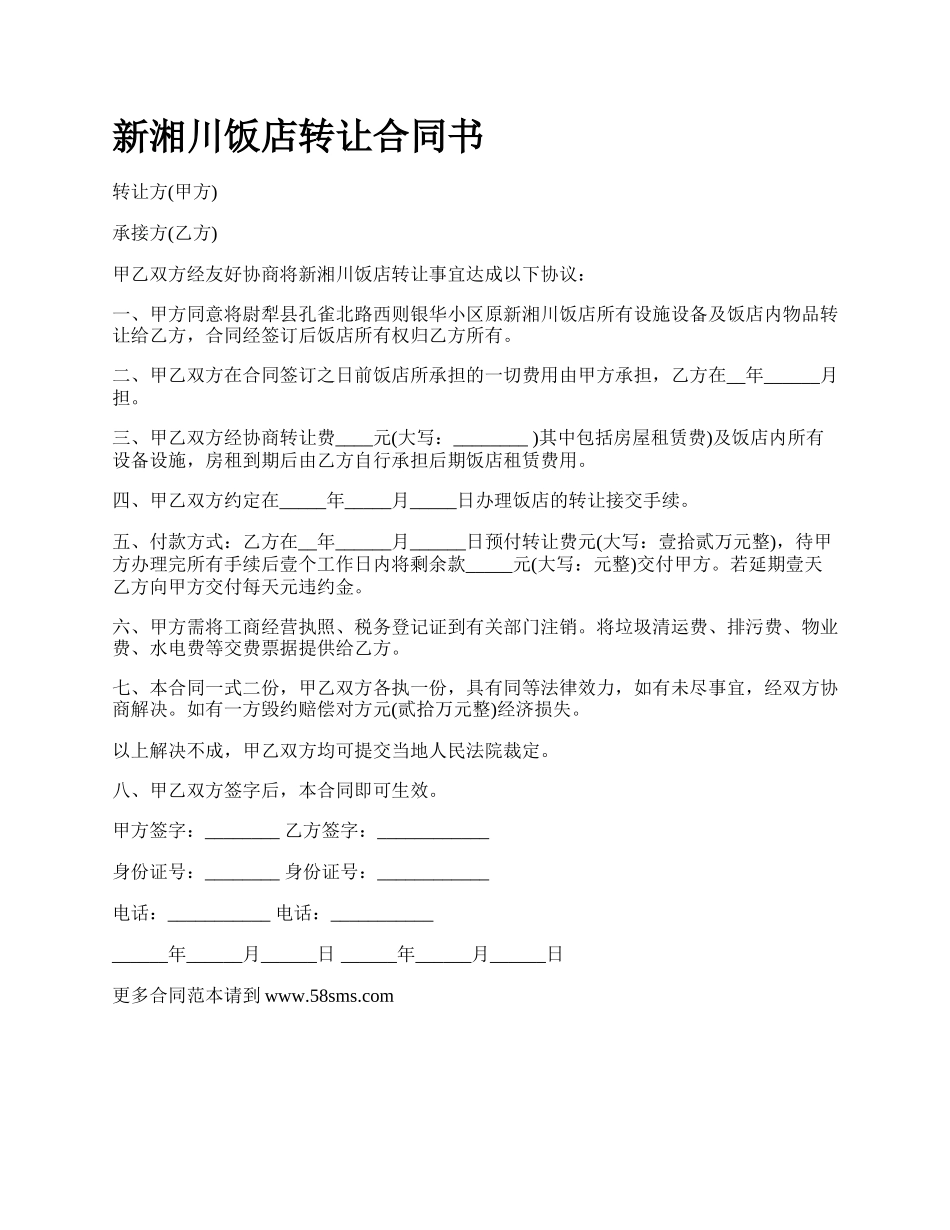 新湘川饭店转让合同书

转让方(甲方)

承接方(乙方)

甲乙双方经友好协商将新湘川饭店转让事宜达成以下协议：

一、甲方同意将尉犁县孔雀北路西则银华小区原新湘川饭店所有设施设备及饭店内物品转让给乙方，合同经签订后饭店所有权归乙方所有。

二、甲乙双方在合同签订之日前饭店所承担的一切费用由甲方承担，乙方在__年______月担。

三、甲乙双方经协商转让费____元(大写：________ )其中包括房屋租赁费)及饭店内所有设备设施，房租到期后由乙方自行承担后期饭店租赁费用。

四、甲乙双方约定在_____年_____月_____日办理饭店的转让接交手续。

五、付款方式：乙方在__年______月______日预付转让费元(大写：壹拾贰万元整)，待甲方办理完所有手续后壹个工作日内将剩余款_____元(大写：元整)交付甲方。若延期壹天乙方向甲方交付每天元违约金。

六、甲方需将工商经营执照、税务登记证到有关部门注销。将垃圾清运费、排污费、物业费、水电费等交费票据提供给乙方。

七、本合同一式二份，甲乙双方各执一份，具有同等法律效力，如有未尽事宜，经双方协商解决。如有一方毁约赔偿对方元(贰拾万元整)经济损失。

以上解决不成，甲乙双方均可提交当地人民法院裁定。

八、甲乙双方签字后，本合同即可生效。

甲方签字：________ 乙方签字：____________

身份证号：________ 身份证号：____________

电话：___________ 电话：___________

______年______月______日 ______年______月______日

更多合同范本请到 www.58sms.com